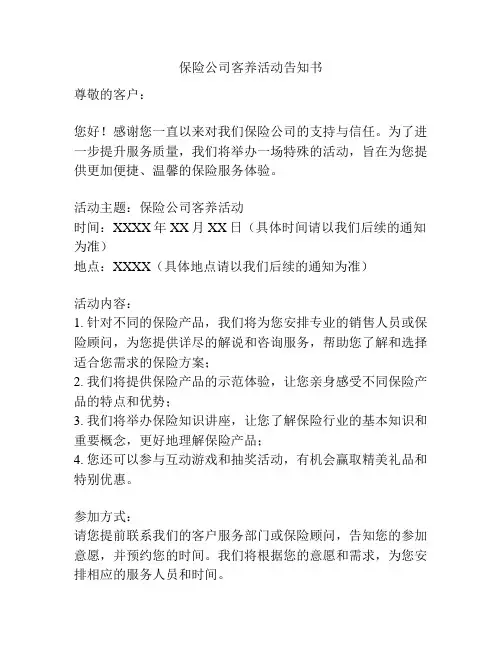 保险公司客养活动告知书

尊敬的客户：

您好！感谢您一直以来对我们保险公司的支持与信任。为了进一步提升服务质量，我们将举办一场特殊的活动，旨在为您提供更加便捷、温馨的保险服务体验。

活动主题：保险公司客养活动
时间：XXXX 年 XX 月 XX 日（具体时间请以我们后续的通知为准）
地点：XXXX（具体地点请以我们后续的通知为准）

活动内容：
1. 针对不同的保险产品，我们将为您安排专业的销售人员或保险顾问，为您提供详尽的解说和咨询服务，帮助您了解和选择适合您需求的保险方案；
2. 我们将提供保险产品的示范体验，让您亲身感受不同保险产品的特点和优势；
3. 我们将举办保险知识讲座，让您了解保险行业的基本知识和重要概念，更好地理解保险产品；
4. 您还可以参与互动游戏和抽奖活动，有机会赢取精美礼品和特别优惠。

参加方式：
请您提前联系我们的客户服务部门或保险顾问，告知您的参加意愿，并预约您的时间。我们将根据您的意愿和需求，为您安排相应的服务人员和时间。